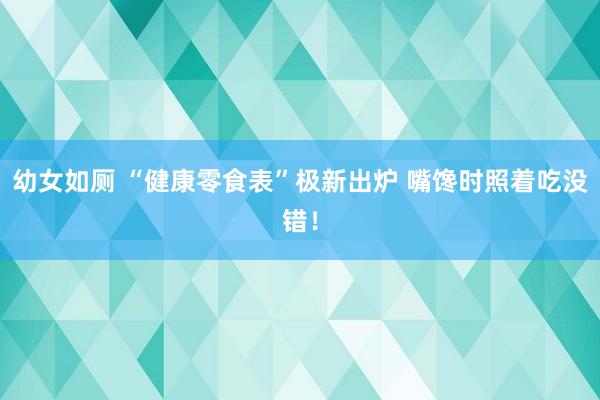 幼女如厕 “健康零食表”极新出炉 嘴馋时照着吃没错！